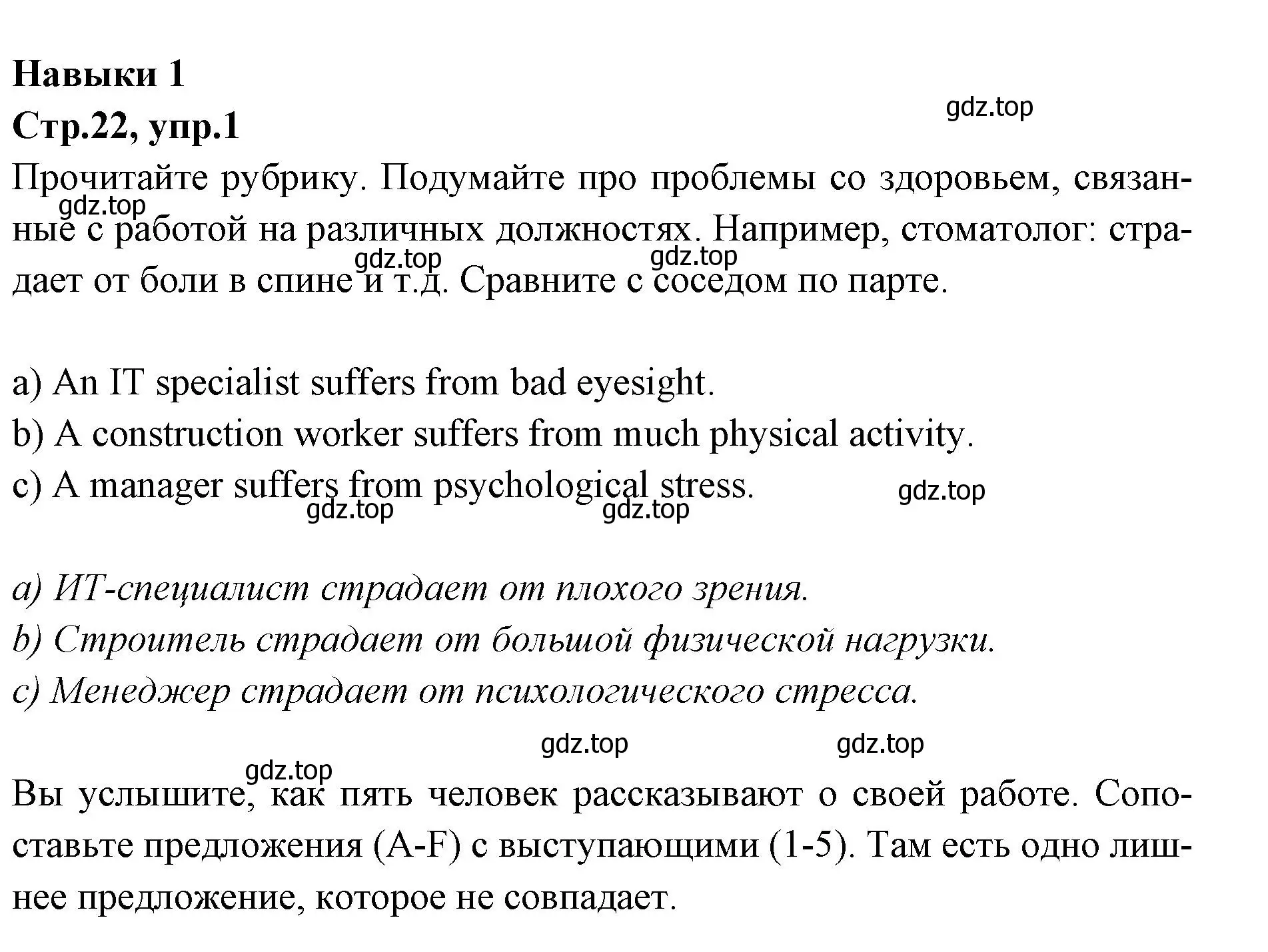 Навыки 1
Стр.22, упр.1

gdz.top

Прочитайте рубрику. Подумайте про проблемы со здоровьем, связанные с работой на различных должностях. Например, стоматолог: страдает от боли в спине и т.д. Сравните с соседом по парте.

gdz.top gdz.top gdz.top

a) An IT specialist suffers from bad eyesight.
b) A construction worker suffers from much physical activity.
c) A manager suffers from psychological stress.

gdz.top gdz.top gdz.top

a) ИТ-специалист страдает от плохого зрения.
b) Строитель страдает от большой физической нагрузки.
c) Менеджер страдает от психологического стресса.

gdz.top gdz.top gdz.top

Вы услышите, как пять человек рассказывают о своей работе. Сопоставьте предложения (A-F) с выступающими (1-5). Там есть одно лишнее предложение, которое не совпадает.